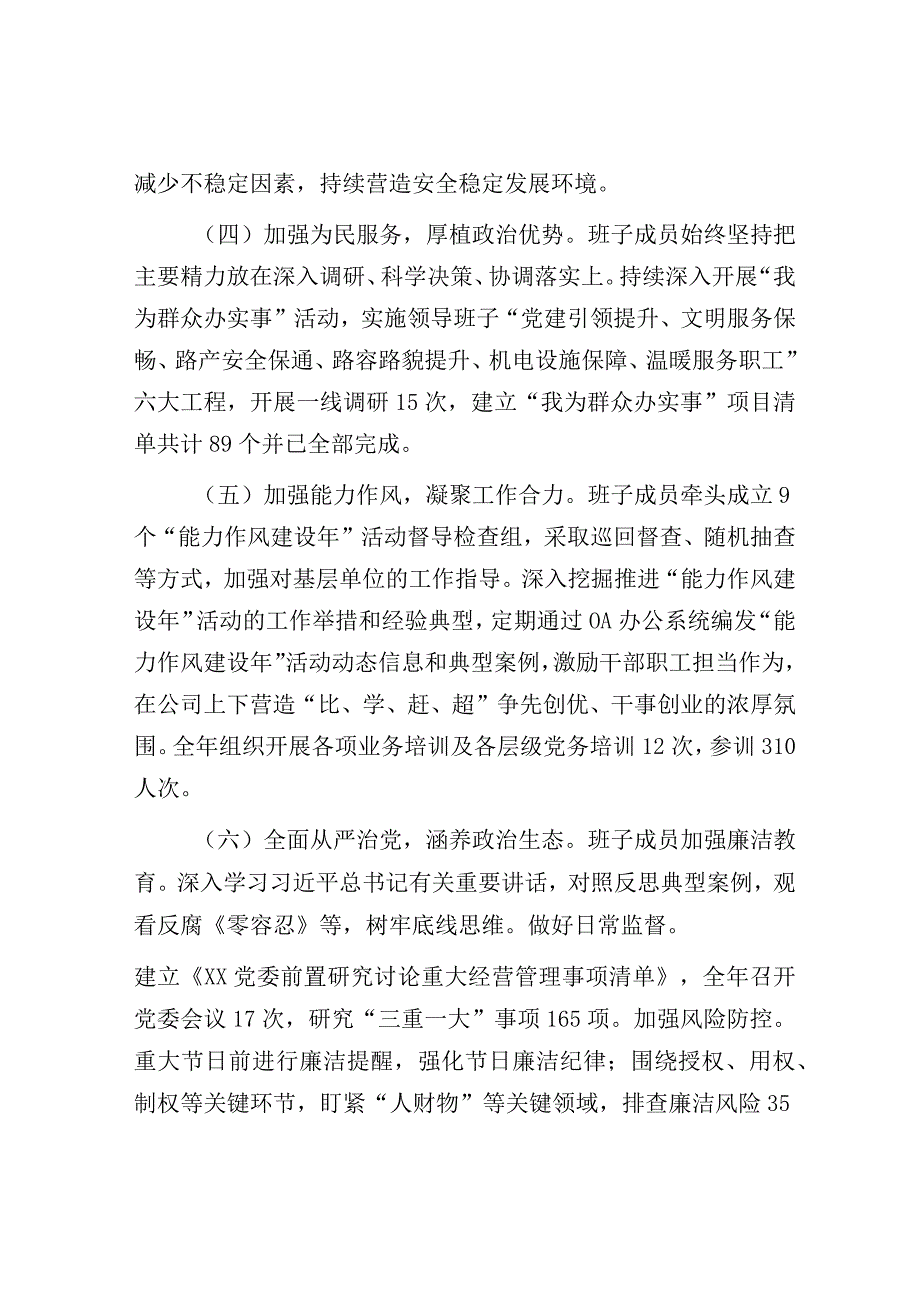 减少不稳定因素，持续营造安全稳定发展环境。

（四）加强为民服务，厚植政治优势。班子成员始终坚持把主要精力放在深入调研、科学决策、协调落实上。持续深入开展“我为群众办实事”活动，实施领导班子“党建引领提升、文明服务保畅、路产安全保通、路容路貌提升、机电设施保障、温暖服务职工”六大工程，开展一线调研15次，建立“我为群众办实事”项目清单共计89个并已全部完成。

（五）加强能力作风，凝聚工作合力。班子成员牵头成立9个“能力作风建设年”活动督导检查组，采取巡回督查、随机抽查等方式，加强对基层单位的工作指导。深入挖掘推进“能力作风建设年”活动的工作举措和经验典型，定期通过OA办公系统编发“能力作风建设年”活动动态信息和典型案例，激励干部职工担当作为，在公司上下营造“比、学、赶、超”争先创优、干事创业的浓厚氛围。全年组织开展各项业务培训及各层级党务培训12次，参训310人次。

（六）全面从严治党，涵养政治生态。班子成员加强廉洁教育。深入学习习近平总书记有关重要讲话，对照反思典型案例，观看反腐《零容忍》等，树牢底线思维。做好日常监督。

建立《XX党委前置研究讨论重大经营管理事项清单》，全年召开党委会议17次，研究“三重一大”事项165项。加强风险防控。重大节日前进行廉洁提醒，强化节日廉洁纪律；围绕授权、用权、制权等关键环节，盯紧“人财物”等关键领域，排查廉洁风险35